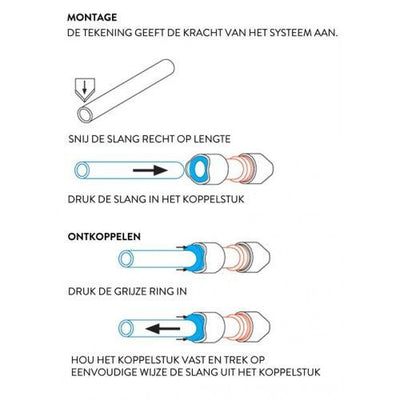 MONTAGE
DE TEKENING GEEFT DE KRACHT VAN HET SYSTEEM AAN.

SNIJ DE SLANG RECHT OP LENGTE

DRUK DE SLANG IN HET KOPPELSTUK

ONTKOPPELEN

DRUK DE GRIJZE RING IN

HOU HET KOPPELSTUK VAST EN TREK OP EENVOUDIGE WIJZE DE SLANG UIT HET KOPPELSTUK